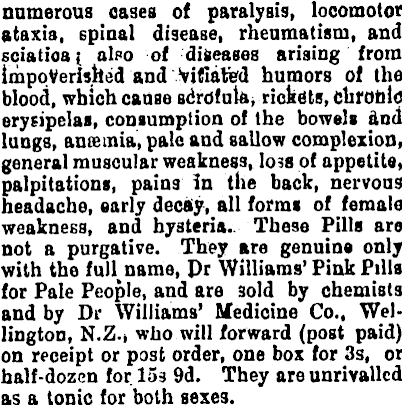 numerous cases of paralysis, locomotor ataxia, spinal disease, rheumatism, and sciatica; also of diseases arising from impoverished and vitiated humors of the blood, which cause scrofula, rickets, chronic erysipelas, consumption of the bowels and lungs, anæmia, pale and sallow complexion, general muscular weakness, loss of appetite, palpitations, pains in the back, nervous headache, early decay, all forms of female weakness, and hysteria. These Pills are not a purgative. They are genuine only with the full name, Dr Williams' Pink Pills for Pale People, and are sold by chemists and by Dr Williams' Medicine Co., Wellington, N.Z., who will forward (post paid) on receipt or post order, one box for 3s, or half-dozen for 15s 9d. They are unrivalled as a tonic for both sexes.